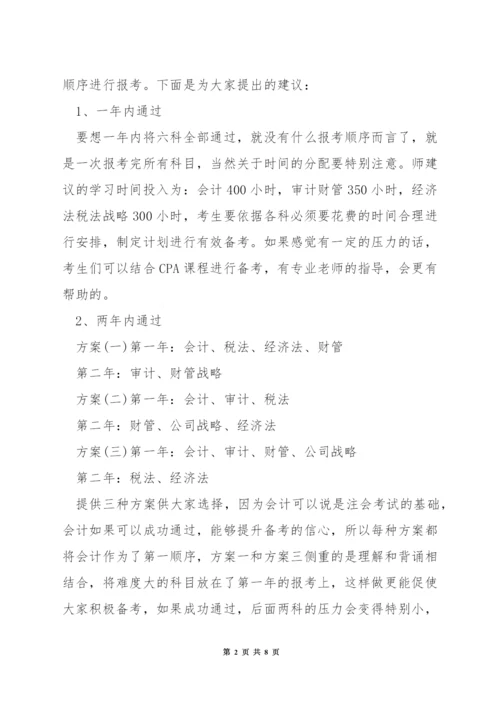 顺序进行报考。下面是为大家提出的建议：

1、一年内通过

要想一年内将六科全部通过，就没有什么报考顺序而言了，就是一次报考完所有科目，当然关于时间的分配要特别注意。师建议的学习时间投入为：会计 400 小时，审计财管 350 小时，经济法税法战略 300 小时，考生要依据各科必须要花费的时间合理进行安排，制定计划进行有效备考。如果感觉有一定的压力的话，考生们可以结合 CPA 课程进行备考，有专业老师的指导，会更有帮助的。

2、两年内通过

方案(一)第一年：会计、税法、经济法、财管

第二年：审计、财管战略

方案(二)第一年：会计、审计、税法

第二年：财管、公司战略、经济法

方案(三)第一年：会计、审计、财管、公司战略

第二年：税法、经济法

提供三种方案供大家选择，因为会计可以说是注会考试的基础，会计如果可以成功通过，能够提升备考的信心，所以每种方案都将会计作为了第一顺序，方案一和方案三侧重的是理解和背诵相结合，将难度大的科目放在了第一年的报考上，这样做更能促使大家积极备考，如果成功通过，后面两科的压力会变得特别小，

第 2 页 共 8 页